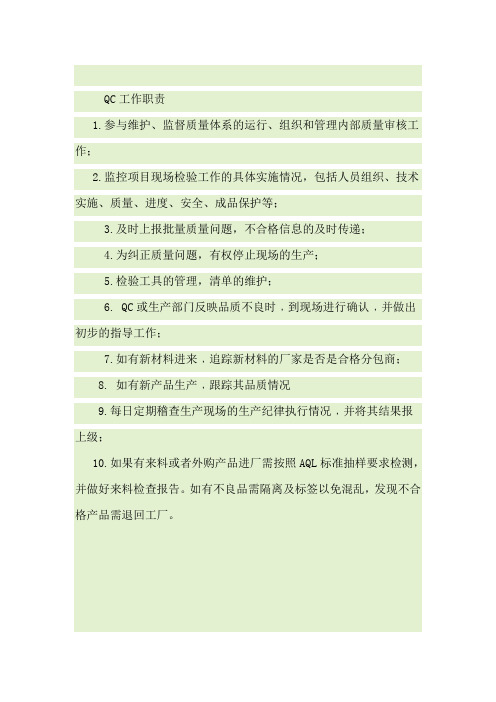 QC 工作职责

1.参与维护、监督质量体系的运行、组织和管理内部质量审核工作；

2.监控项目现场检验工作的具体实施情况，包括人员组织、技术实施、质量、进度、安全、成品保护等；

3.及时上报批量质量问题，不合格信息的及时传递；

4.为纠正质量问题，有权停止现场的生产；

5.检验工具的管理，清单的维护；

6. QC 或生产部门反映品质不良时，到现场进行确认，并做出初步的指导工作；

7.如有新材料进来，追踪新材料的厂家是否是合格分包商；

8. 如有新产品生产，跟踪其品质情况

9.每日定期稽查生产现场的生产纪律执行情况，并将其结果报上级；

10.如果有来料或者外购产品进厂需按照 AQL 标准抽样要求检测，并做好来料检查报告。如有不良品需隔离及标签以免混乱，发现不合格产品需退回工厂。